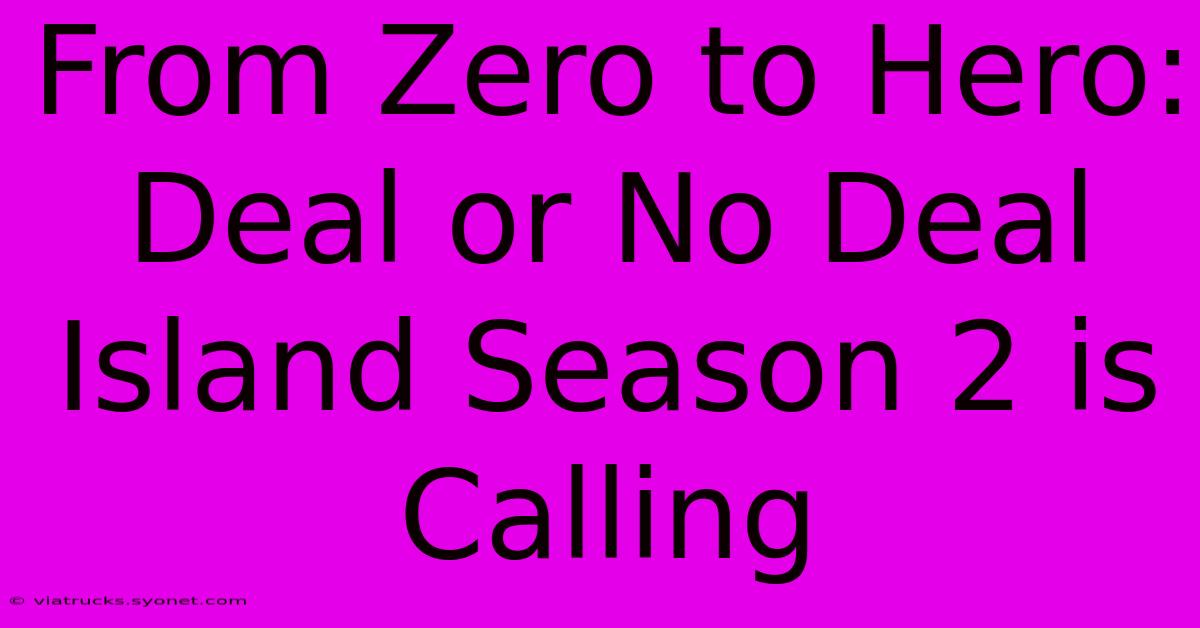 From Zero to Hero: Deal or No Deal Island Season 2 is Calling

© viatrucks.syonet.com